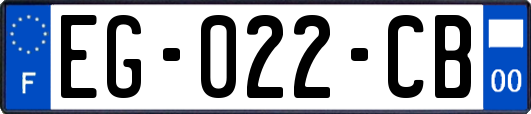 F
EG-022-CB
00